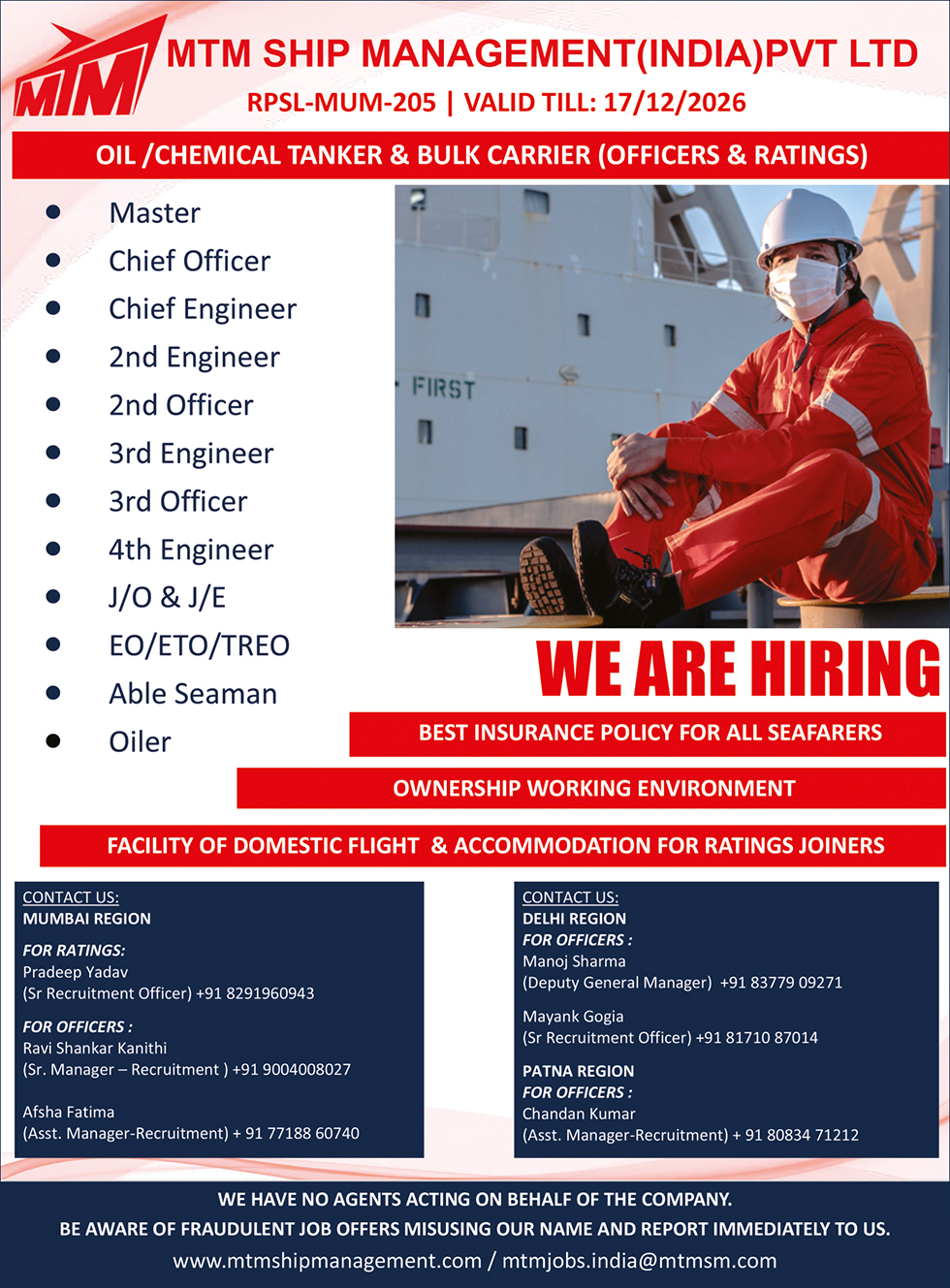 MTM

MTM SHIP MANAGEMENT(INDIA)PVT LTD

RPSL-MUM-205 | VALID TILL: 17/12/2026

OIL /CHEMICAL TANKER & BULK CARRIER (OFFICERS & RATINGS)

• Master
• Chief Officer
• Chief Engineer
• 2nd Engineer
• 2nd Officer
• 3rd Engineer
• 3rd Officer
• 4th Engineer
• J/O & J/E
• EO/ETO/TREO
• Able Seaman
• Oiler

FIRST

WE ARE HIRING

BEST INSURANCE POLICY FOR ALL SEAFARERS

OWNERSHIP WORKING ENVIRONMENT

FACILITY OF DOMESTIC FLIGHT & ACCOMMODATION FOR RATINGS JOINERS

CONTACT US:
MUMBAI REGION

FOR RATINGS:
Pradeep Yadav
(Sr Recruitment Officer) +91 8291960943

FOR OFFICERS :
Ravi Shankar Kanithi
(Sr. Manager – Recruitment ) +91 9004008027

Afsha Fatima
(Asst. Manager-Recruitment) + 91 77188 60740

CONTACT US:
DELHI REGION
FOR OFFICERS :
Manoj Sharma
(Deputy General Manager) +91 83779 09271

Mayank Gogia
(Sr Recruitment Officer) +91 81710 87014

PATNA REGION
FOR OFFICERS :
Chandan Kumar
(Asst. Manager-Recruitment) + 91 80834 71212

WE HAVE NO AGENTS ACTING ON BEHALF OF THE COMPANY.
BE AWARE OF FRAUDULENT JOB OFFERS MISUSING OUR NAME AND REPORT IMMEDIATELY TO US.
www.mtmshipmanagement.com / mtmjobs.india@mtmsm.com